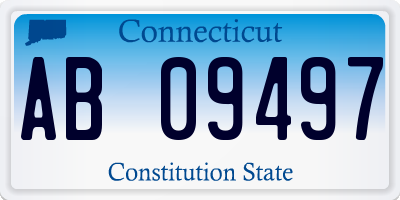 Connecticut

AB 09497

Constitution State